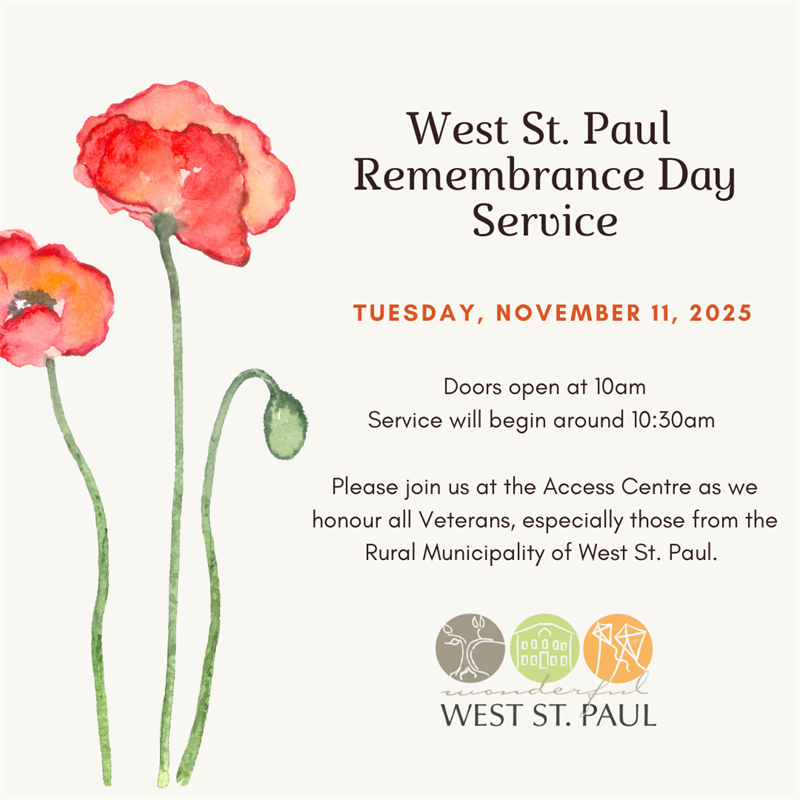 West St. Paul Remembrance Day Service

TUESDAY, NOVEMBER 11, 2025

Doors open at 10am
Service will begin around 10:30am

Please join us at the Access Centre as we honour all Veterans, especially those from the Rural Municipality of West St. Paul.

wonderful
WEST ST. PAUL